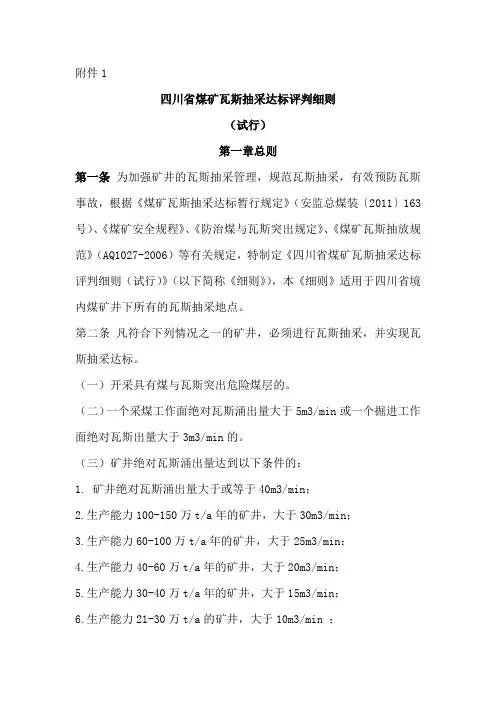 附件 1

四川省煤矿瓦斯抽采达标评判细则

（试行）

第一章总则

第一条 为加强矿井的瓦斯抽采管理，规范瓦斯抽采，有效预防瓦斯事故，根据《煤矿瓦斯抽采达标暂行规定》（安监总煤装〔2011〕163号）、《煤矿安全规程》、《防治煤与瓦斯突出规定》、《煤矿瓦斯抽放规范》（AQ1027-2006）等有关规定，特制定《四川省煤矿瓦斯抽采达标评判细则（试行）》（以下简称《细则》），本《细则》适用于四川省境内煤矿井下所有的瓦斯抽采地点。

第二条 凡符合下列情况之一的矿井，必须进行瓦斯抽采，并实现瓦斯抽采达标。

（一）开采具有煤与瓦斯突出危险煤层的。

（二）一个采煤工作面绝对瓦斯涌出量大于 5m3/min 或一个掘进工作面绝对瓦斯出量大于 3m3/min 的。

（三）矿井绝对瓦斯涌出量达到以下条件的：

1. 矿井绝对瓦斯涌出量大于或等于 40m3/min；

2.生产能力 100-150 万 t/a 年的矿井，大于 30m3/min；

3.生产能力 60-100 万 t/a 年的矿井，大于 25m3/min；

4.生产能力 40-60 万 t/a 年的矿井，大于 20m3/min；

5.生产能力 30-40 万 t/a 年的矿井，大于 15m3/min；

6.生产能力 21-30 万 t/a 的矿井，大于 10m3/min ；